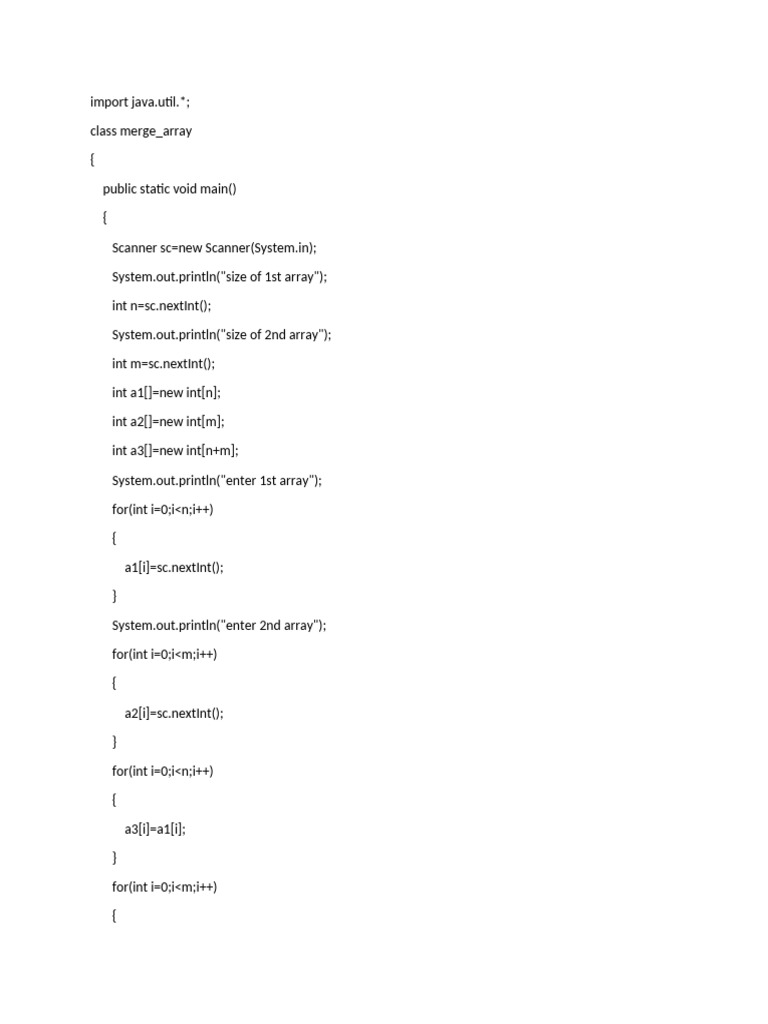 import java.util.*;

class merge_array

{

public static void main()

{

Scanner sc=new Scanner(System.in);

System.out.println("size of 1st array");

int n=sc.nextInt();

System.out.println("size of 2nd array");

int m=sc.nextInt();

int a1[]=new int[n];

int a2[]=new int[m];

int a3[]=new int[n+m];

System.out.println("enter 1st array");

for(int i=0;i<n;i++)

{

a1[i]=sc.nextInt();

}

System.out.println("enter 2nd array");

for(int i=0;i<m;i++)

{

a2[i]=sc.nextInt();

}

for(int i=0;i<n;i++)

{

a3[i]=a1[i];

}

for(int i=0;i<m;i++)

{